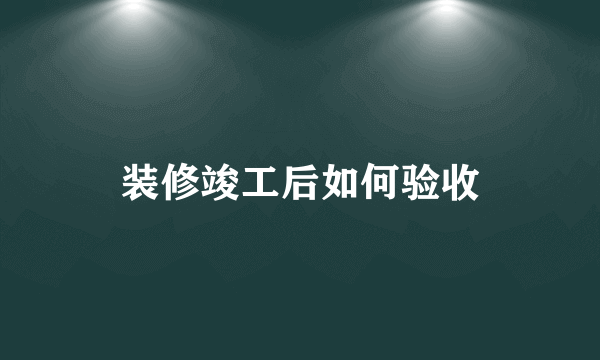 装修竣工后如何验收